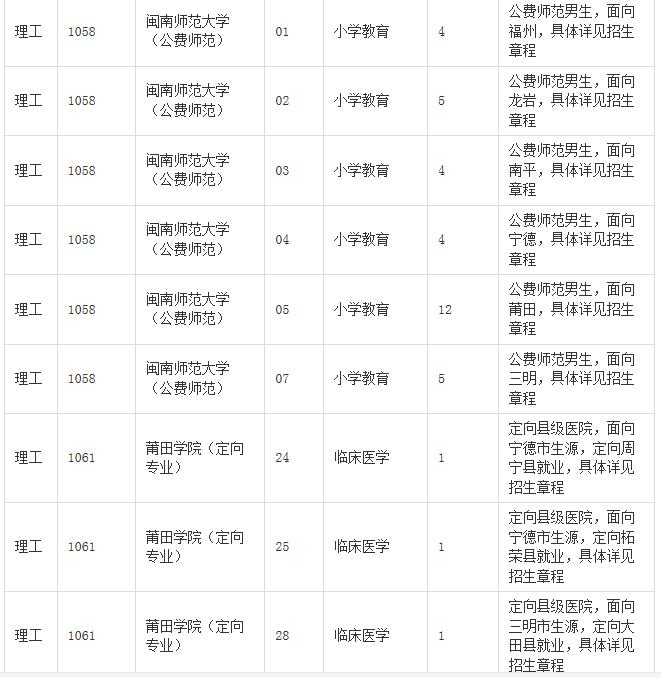 | 理工 | 1058 | 闽南师范大学（公费师范） | 01 | 小学教育 | 4 | 公费师范男生，面向福州，具体详见招生章程 |
|---|---|---|---|---|---|---|
| 理工 | 1058 | 闽南师范大学（公费师范） | 02 | 小学教育 | 5 | 公费师范男生，面向龙岩，具体详见招生章程 |
| 理工 | 1058 | 闽南师范大学（公费师范） | 03 | 小学教育 | 4 | 公费师范男生，面向南平，具体详见招生章程 |
| 理工 | 1058 | 闽南师范大学（公费师范） | 04 | 小学教育 | 4 | 公费师范男生，面向宁德，具体详见招生章程 |
| 理工 | 1058 | 闽南师范大学（公费师范） | 05 | 小学教育 | 12 | 公费师范男生，面向莆田，具体详见招生章程 |
| 理工 | 1058 | 闽南师范大学（公费师范） | 07 | 小学教育 | 5 | 公费师范男生，面向三明，具体详见招生章程 |
| 理工 | 1061 | 莆田学院（定向专业） | 24 | 临床医学 | 1 | 定向县级医院，面向宁德市生源，定向周宁县就业，具体详见招生章程 |
| 理工 | 1061 | 莆田学院（定向专业） | 25 | 临床医学 | 1 | 定向县级医院，面向宁德市生源，定向柘荣县就业，具体详见招生章程 |
| 理工 | 1061 | 莆田学院（定向专业） | 28 | 临床医学 | 1 | 定向县级医院，面向三明市生源，定向大田县就业，具体详见招生章程 |